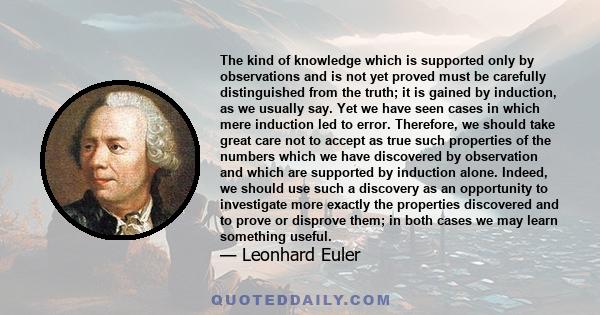 The kind of knowledge which is supported only by observations and is not yet proved must be carefully distinguished from the truth; it is gained by induction, as we usually say. Yet we have seen cases in which mere induction led to error. Therefore, we should take great care not to accept as true such properties of the numbers which we have discovered by observation and which are supported by induction alone. Indeed, we should use such a discovery as an opportunity to investigate more exactly the properties discovered and to prove or disprove them; in both cases we may learn something useful.

— Leonhard Euler

QUOTEDDAILY.COM